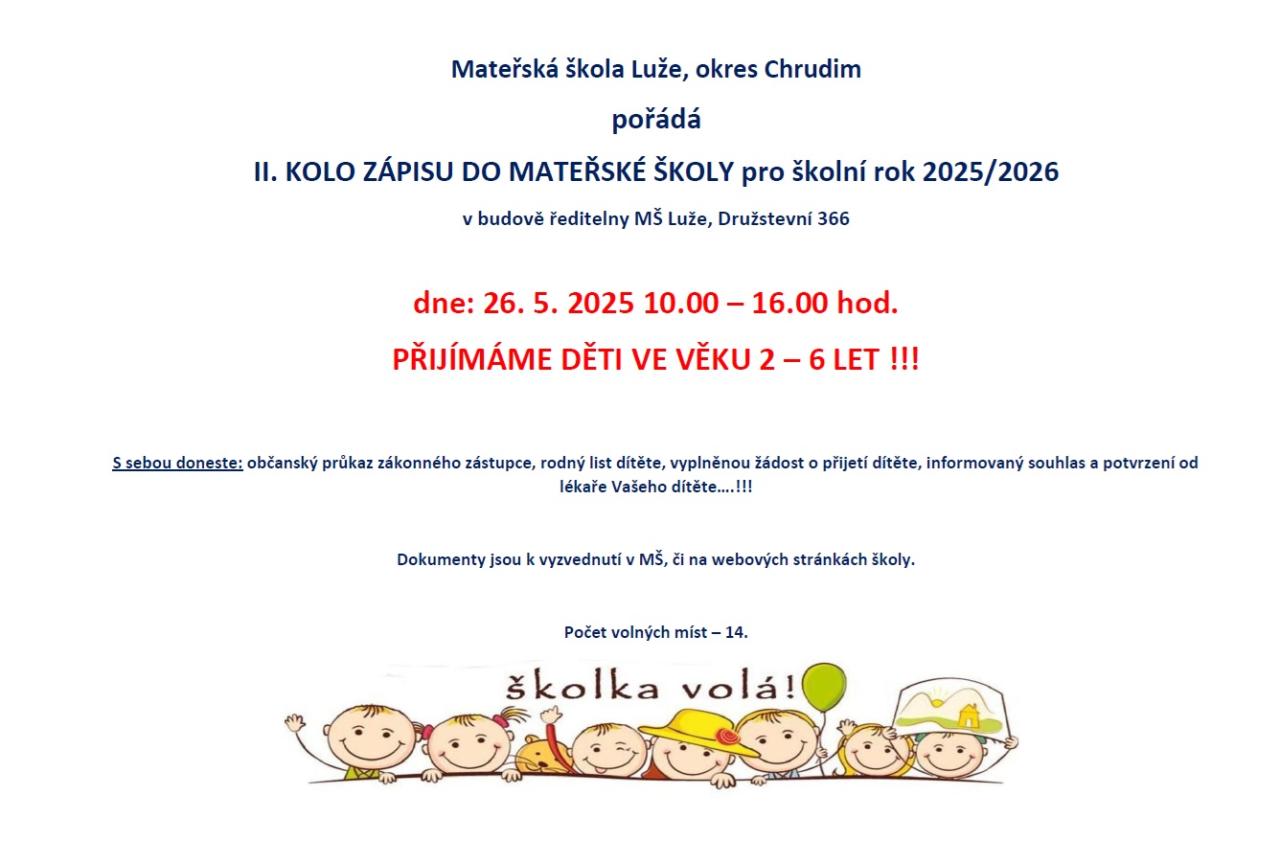 Mateřská škola Luže, okres Chrudim

pořádá

II. KOLO ZÁPISU DO MATEŘSKÉ ŠKOLY pro školní rok 2025/2026

v budově ředitelny MŠ Luže, Družstevní 366

dne: 26. 5. 2025 10.00 – 16.00 hod.

PŘIJÍMÁME DĚTI VE VĚKU 2 – 6 LET !!!

S sebou doneste: občanský průkaz zákonného zástupce, rodný list dítěte, vyplněnou žádost o přijetí dítěte, informovaný souhlas a potvrzení od lékaře Vašeho dítěte….!!!

Dokumenty jsou k vyzvednutí v MŠ, či na webových stránkách školy.

Počet volných míst – 14.

školka volá!